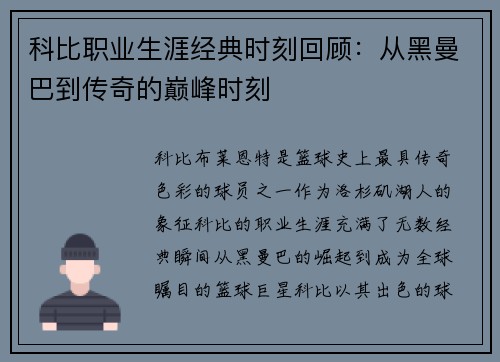 科比职业生涯经典时刻回顾：从黑曼巴到传奇的巅峰时刻

科比布莱恩特是篮球史上最具传奇色彩的球员之一作为洛杉矶湖人的象征科比的职业生涯充满了无数经典瞬间从黑曼巴的崛起到成为全球瞩目的篮球巨星科比以其出色的球